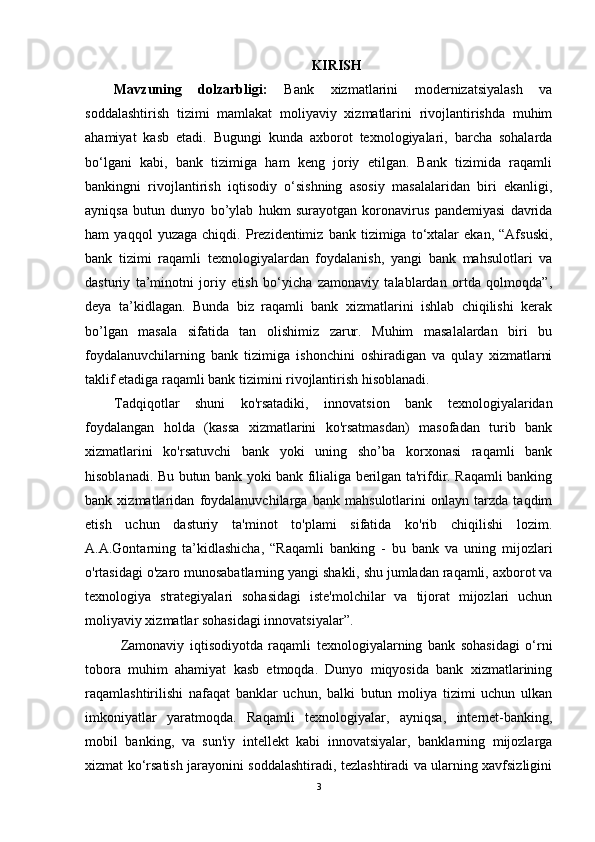 KIRISH

Mavzuning dolzarbligi: Bank xizmatlarini modernizatsiyalash va soddalashtirish tizimi mamlakat moliyaviy xizmatlarini rivojlantirishda muhim ahamiyat kasb etadi. Bugungi kunda axborot texnologiyalari, barcha sohalarda bo‘lgani kabi, bank tizimiga ham keng joriy etilgan. Bank tizimida raqamli bankingni rivojlantirish iqtisodiy o‘sishning asosiy masalalaridan biri ekanligi, ayniqsa butun dunyo bo’ylab hukm surayotgan koronavirus pandemiyasi davrida ham yaqqol yuzaga chiqdi. Prezidentimiz bank tizimiga to‘xtalar ekan, “Afsuski, bank tizimi raqamli texnologiyalardan foydalanish, yangi bank mahsulotlari va dasturiy ta’minotni joriy etish bo‘yicha zamonaviy talablardan ortda qolmoqda”, deya ta’kidlagan. Bunda biz raqamli bank xizmatlarini ishlab chiqilishi kerak bo’lgan masala sifatida tan olishimiz zarur. Muhim masalalardan biri bu foydalanuvchilarning bank tizimiga ishonchini oshiradigan va qulay xizmatlarni taklif etadiga raqamli bank tizimini rivojlantirish hisoblanadi.

Tadqiqotlar shuni ko'rsatadiki, innovatsion bank texnologiyalaridan foydalangan holda (kassa xizmatlarini ko'rsatmasdan) masofadan turib bank xizmatlarini ko'rsatuvchi bank yoki uning sho’ba korxonasi raqamli bank hisoblanadi. Bu butun bank yoki bank filialiga berilgan ta'rifdir. Raqamli banking bank xizmatlaridan foydalanuvchilarga bank mahsulotlarini onlayn tarzda taqdim etish uchun dasturiy ta'minot to'plami sifatida ko'rib chiqilishi lozim. A.A.Gontarning ta’kidlashicha, “Raqamli banking - bu bank va uning mijozlari o'rtasidagi o'zaro munosabatlarning yangi shakli, shu jumladan raqamli, axborot va texnologiya strategiyalari sohasidagi iste'molchilar va tijorat mijozlari uchun moliyaviy xizmatlar sohasidagi innovatsiyalar”.

Zamonaviy iqtisodiyotda raqamli texnologiyalarning bank sohasidagi o‘rni tobora muhim ahamiyat kasb etmoqda. Dunyo miqyosida bank xizmatlarining raqamlashtirilishi nafaqat banklar uchun, balki butun moliya tizimi uchun ulkan imkoniyatlar yaratmoqda. Raqamli texnologiyalar, ayniqsa, internet-banking, mobil banking, va sun'iy intellekt kabi innovatsiyalar, banklarning mijozlarga xizmat ko‘rsatish jarayonini soddalashtiradi, tezlashtiradi va ularning xavfsizligini

3